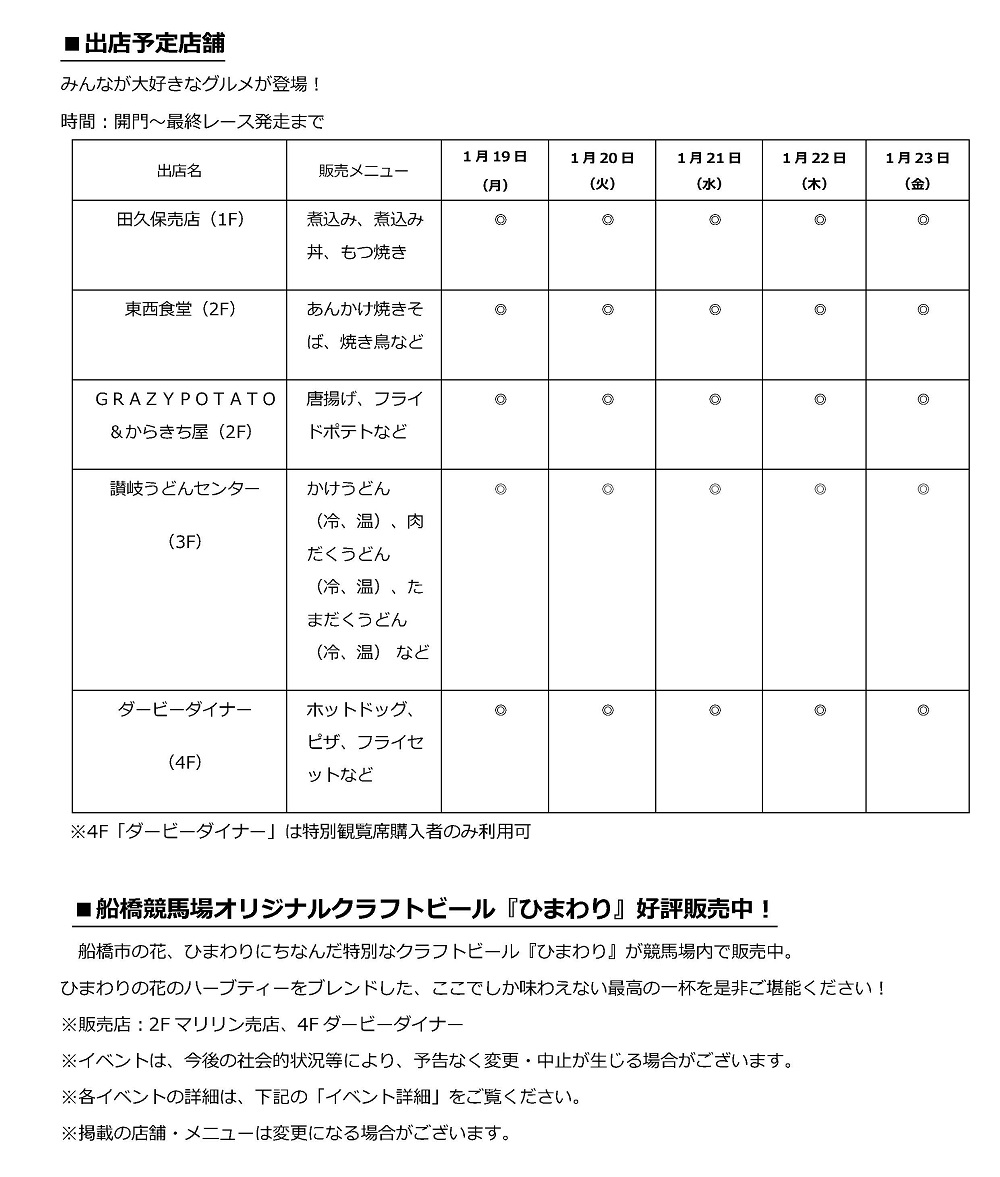 ■出店予定店舗

みんなが大好きなグルメが登場！

時間：開門～最終レース発走まで

| 出店名 | 販売メニュー | 1月19日（月） | 1月20日（火） | 1月21日（水） | 1月22日（木） | 1月23日（金） |
|---|---|---|---|---|---|---|
| 田久保売店（1F） | 煮込み、煮込み丼、もつ焼き | ◎ | ◎ | ◎ | ◎ | ◎ |
| 東西食堂（2F） | あんかけ焼きそば、焼き鳥など | ◎ | ◎ | ◎ | ◎ | ◎ |
| ＧＲＡＺＹＰＯＴＡＴＯ＆からきち屋（2F） | 唐揚げ、フライドポテトなど | ◎ | ◎ | ◎ | ◎ | ◎ |
| 讃岐うどんセンター（3F） | かけうどん（冷、温）、肉だくうどん（冷、温）、たまだくうどん（冷、温） など | ◎ | ◎ | ◎ | ◎ | ◎ |
| ダービーダイナー（4F） | ホットドッグ、ピザ、フライセットなど | ◎ | ◎ | ◎ | ◎ | ◎ |

※4F「ダービーダイナー」は特別観覧席購入者のみ利用可

■船橋競馬場オリジナルクラフトビール『ひまわり』好評販売中！

船橋市の花、ひまわりにちなんだ特別なクラフトビール『ひまわり』が競馬場内で販売中。

ひまわりの花のハーブティーをブレンドした、ここでしか味わえない最高の一杯を是非ご堪能ください！

※販売店：2F マリリン売店、4F ダービーダイナー

※イベントは、今後の社会的状況等により、予告なく変更・中止が生じる場合がございます。

※各イベントの詳細は、下記の「イベント詳細」をご覧ください。

※掲載の店舗・メニューは変更になる場合がございます。